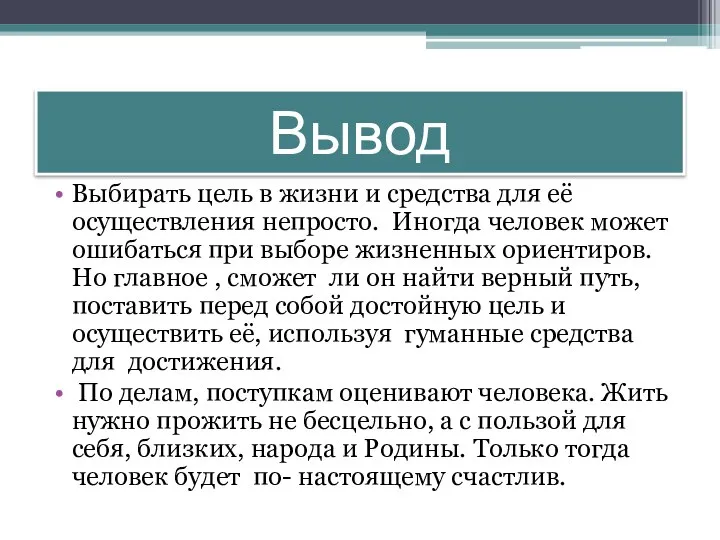 Вывод

• Выбирать цель в жизни и средства для её осуществления непросто. Иногда человек может ошибаться при выборе жизненных ориентиров. Но главное , сможет ли он найти верный путь, поставить перед собой достойную цель и осуществить её, используя гуманные средства для достижения.

• По делам, поступкам оценивают человека. Жить нужно прожить не бесцельно, а с пользой для себя, близких, народа и Родины. Только тогда человек будет по- настоящему счастлив.